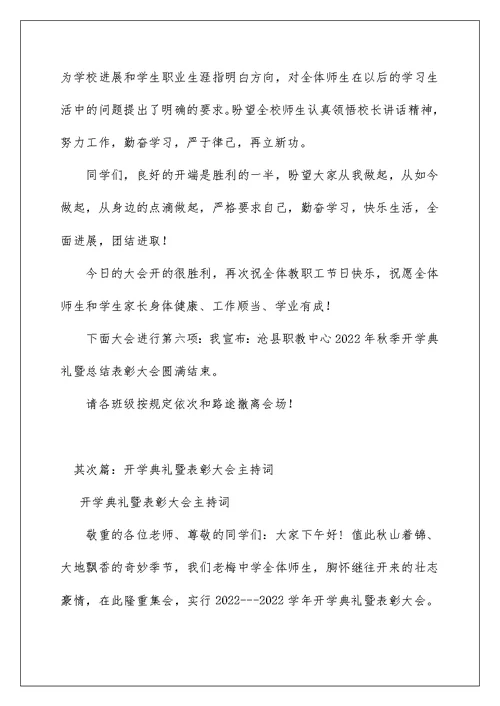 为学校进展和学生职业生涯指明白方向，对全体师生在以后的学习生活中的问题提出了明确的要求。盼望全校师生认真领悟校长讲话精神，努力工作，勤奋学习，严于律己，再立新功。

同学们，良好的开端是胜利的一半，盼望大家从我做起，从如今做起，从身边的点滴做起，严格要求自己，勤奋学习，快乐生活，全面进展，团结进取！

今日的大会开的很胜利，再次祝全体教职工节日快乐，祝愿全体师生和学生家长身体健康、工作顺当、学业有成！

下面大会进行第六项：我宣布：沧县职教中心2022年秋季开学典礼暨总结表彰大会圆满结束。

请各班级按规定依次和路途撤离会场！

其次篇：开学典礼暨表彰大会主持词

开学典礼暨表彰大会主持词

敬重的各位老师、尊敬的同学们：大家下午好！值此秋山着锦、大地飘香的奇妙季节，我们老梅中学全体师生，胸怀继往开来的壮志豪情，在此隆重集会，实行2022---2022学年开学典礼暨表彰大会。